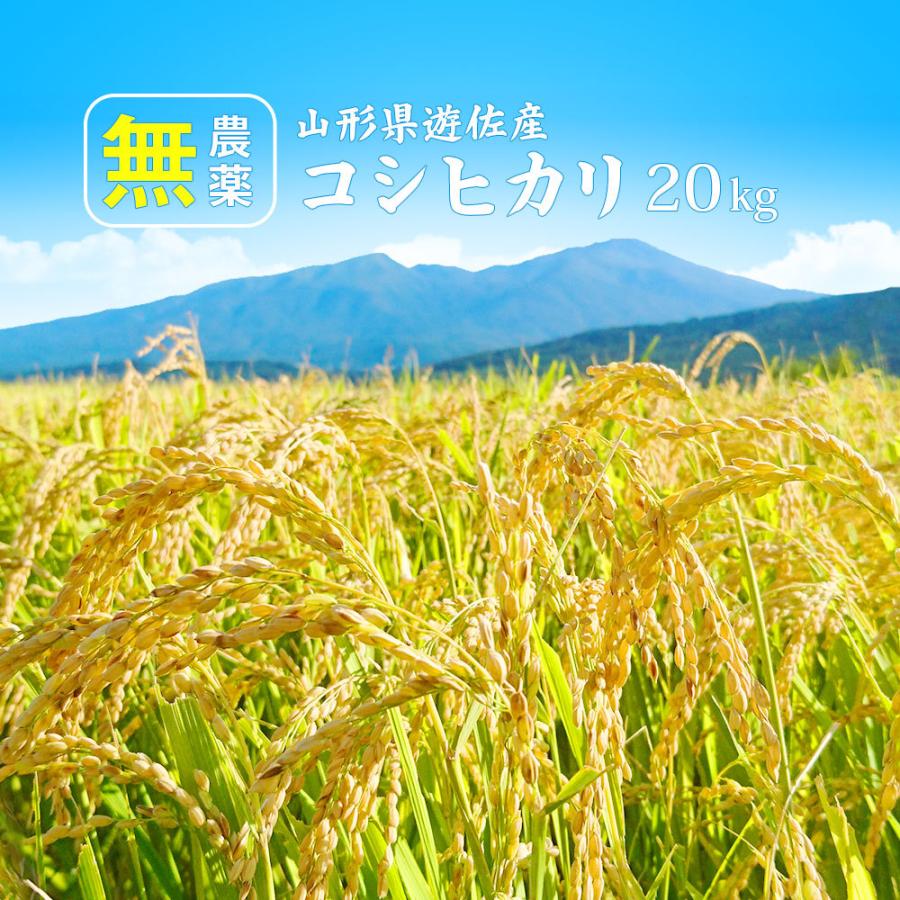 無農薬

山形県遊佐産
コシヒカリ 20kg